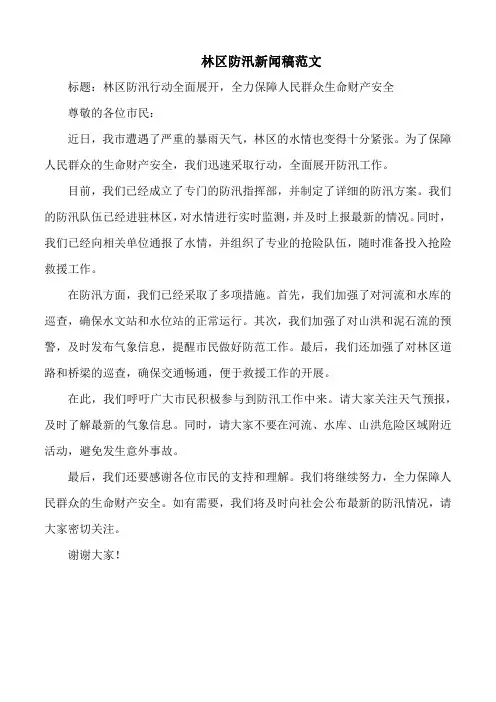 林区防汛新闻稿范文

标题：林区防汛行动全面展开，全力保障人民群众生命财产安全

尊敬的各位市民：

近日，我市遭遇了严重的暴雨天气，林区的水情也变得十分紧张。为了保障人民群众的生命财产安全，我们迅速采取行动，全面展开防汛工作。

目前，我们已经成立了专门的防汛指挥部，并制定了详细的防汛方案。我们的防汛队伍已经进驻林区，对水情进行实时监测，并及时上报最新的情况。同时，我们已经向相关单位通报了水情，并组织了专业的抢险队伍，随时准备投入抢险救援工作。

在防汛方面，我们已经采取了多项措施。首先，我们加强了对河流和水库的巡查，确保水文站和水位站的正常运行。其次，我们加强了对山洪和泥石流的预警，及时发布气象信息，提醒市民做好防范工作。最后，我们还加强了对林区道路和桥梁的巡查，确保交通畅通，便于救援工作的开展。

在此，我们呼吁广大市民积极参与到防汛工作中来。请大家关注天气预报，及时了解最新的气象信息。同时，请大家不要在河流、水库、山洪危险区域附近活动，避免发生意外事故。

最后，我们还要感谢各位市民的支持和理解。我们将继续努力，全力保障人民群众的生命财产安全。如有需要，我们将及时向社会公布最新的防汛情况，请大家密切关注。

谢谢大家！